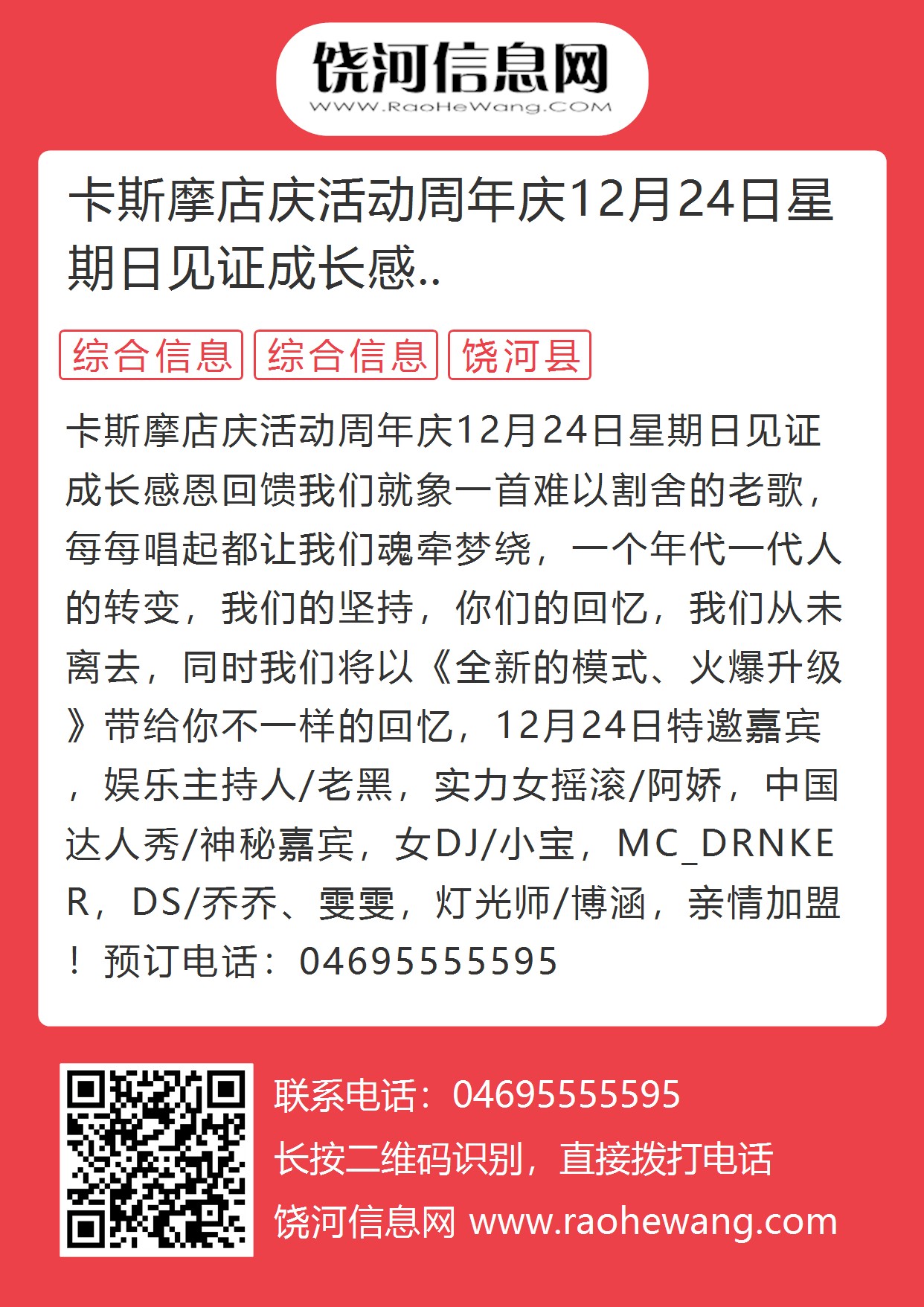 饶河信息网
WWW.RaoHeWang.COM

卡斯摩店庆活动周年庆12月24日星期日见证成长感..

综合信息 综合信息 饶河县

卡斯摩店庆活动周年庆12月24日星期日见证成长感恩回馈我们就象一首难以割舍的老歌，每每唱起都让我们魂牵梦绕，一个年代一代人的转变，我们的坚持，你们的回忆，我们从未离去，同时我们将以《全新的模式、火爆升级》带给你不一样的回忆，12月24日特邀嘉宾，娱乐主持人/老黑，实力女摇滚/阿娇，中国达人秀/神秘嘉宾，女DJ/小宝，MC_DRNKER，DS/乔乔、雯雯，灯光师/博涵，亲情加盟！预订电话：04695555595

联系电话：04695555595
长按二维码识别，直接拨打电话
饶河信息网 www.raohewang.com